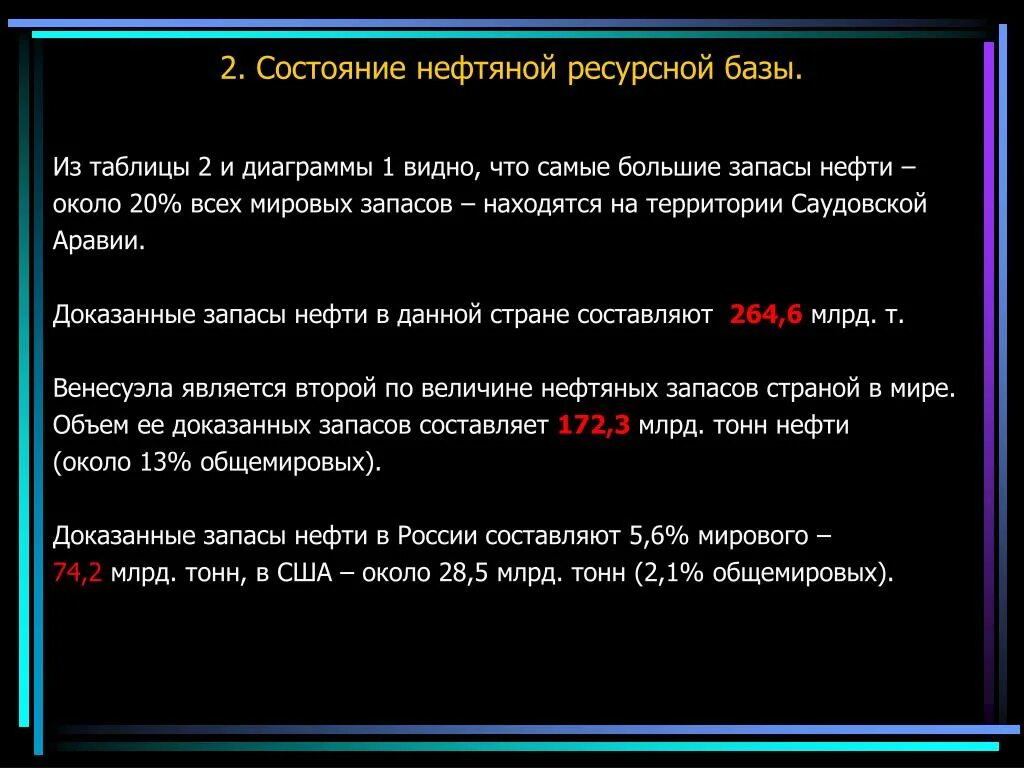 2. Состояние нефтяной ресурсной базы.

Из таблицы 2 и диаграммы 1 видно, что самые большие запасы нефти – около 20% всех мировых запасов – находятся на территории Саудовской Аравии.

Доказанные запасы нефти в данной стране составляют 264,6 млрд. т.

Венесуэла является второй по величине нефтяных запасов страной в мире. Объем ее доказанных запасов составляет 172,3 млрд. тонн нефти (около 13% общемировых).

Доказанные запасы нефти в России составляют 5,6% мирового – 74,2 млрд. тонн, в США – около 28,5 млрд. тонн (2,1% общемировых).